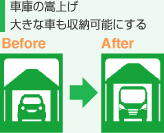 車庫の嵩上げ
大きな車も収納可能にする

Before

After